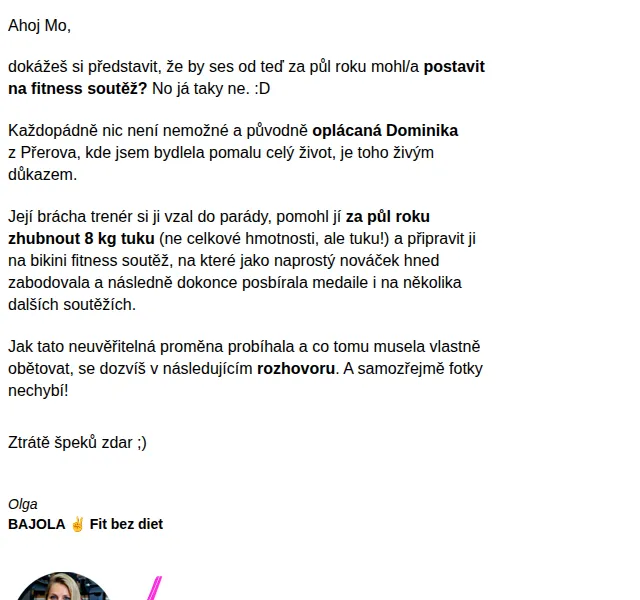 Ahoj Mo,

dokážeš si představit, že by ses od teď za půl roku mohl/a postavit na fitness soutěž? No já taky ne. :D

Každopádně nic není nemožné a původně oplácaná Dominika z Přerova, kde jsem bydlela pomalu celý život, je toho živým důkazem.

Její brácha trenér si ji vzal do parády, pomohl jí za půl roku zhubnout 8 kg tuku (ne celkové hmotnosti, ale tuku!) a připravit ji na bikini fitness soutěž, na které jako naprostý nováček hned zabodovala a následně dokonce posbírala medaile i na několika dalších soutěžích.

Jak tato neuvěřitelná proměna probíhala a co tomu musela vlastně obětovat, se dozvíš v následujícím rozhovoru. A samozřejmě fotky nechybí!

Ztrátě špeků zdar ;)

Olga
BAJOLA ✌ Fit bez diet